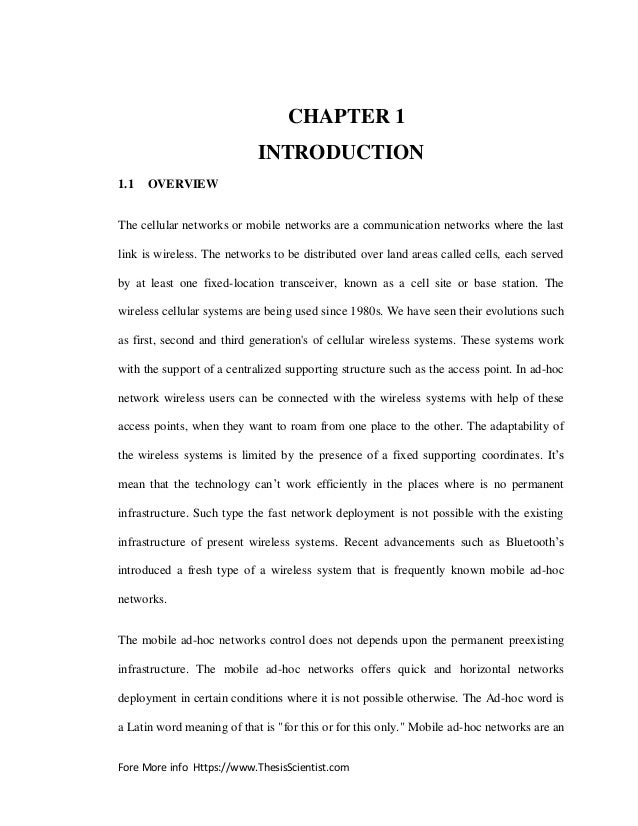 CHAPTER 1
INTRODUCTION

1.1 OVERVIEW

The cellular networks or mobile networks are a communication networks where the last link is wireless. The networks to be distributed over land areas called cells, each served by at least one fixed-location transceiver, known as a cell site or base station. The wireless cellular systems are being used since 1980s. We have seen their evolutions such as first, second and third generation's of cellular wireless systems. These systems work with the support of a centralized supporting structure such as the access point. In ad-hoc network wireless users can be connected with the wireless systems with help of these access points, when they want to roam from one place to the other. The adaptability of the wireless systems is limited by the presence of a fixed supporting coordinates. It's mean that the technology can't work efficiently in the places where is no permanent infrastructure. Such type the fast network deployment is not possible with the existing infrastructure of present wireless systems. Recent advancements such as Bluetooth's introduced a fresh type of a wireless system that is frequently known mobile ad-hoc networks.

The mobile ad-hoc networks control does not depends upon the permanent preexisting infrastructure. The mobile ad-hoc networks offers quick and horizontal networks deployment in certain conditions where it is not possible otherwise. The Ad-hoc word is a Latin word meaning of that is "for this or for this only." Mobile ad-hoc networks are an

Fore More info Https://www.ThesisScientist.com